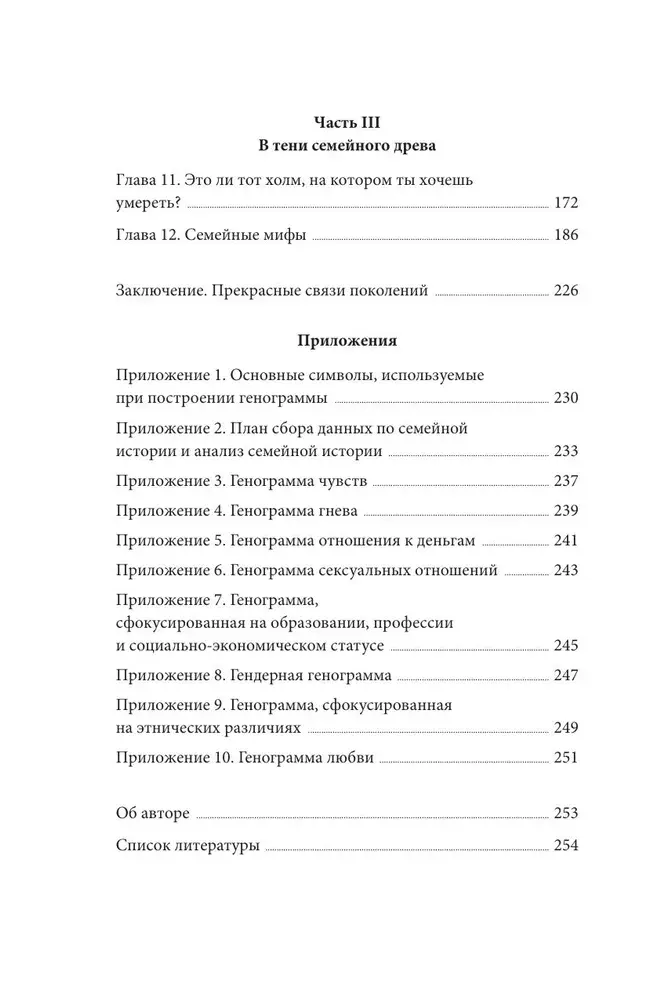 Часть III
В тени семейного древа

Глава 11. Это ли тот холм, на котором ты хочешь умереть? 172

Глава 12. Семейные мифы 186

Заключение. Прекрасные связи поколений 226

Приложения

Приложение 1. Основные символы, используемые при построении генограммы 230

Приложение 2. План сбора данных по семейной истории и анализ семейной истории 233

Приложение 3. Генограмма чувств 237

Приложение 4. Генограмма гнева 239

Приложение 5. Генограмма отношения к деньгам 241

Приложение 6. Генограмма сексуальных отношений 243

Приложение 7. Генограмма, сфокусированная на образовании, профессии и социально-экономическом статусе 245

Приложение 8. Гендерная генограмма 247

Приложение 9. Генограмма, сфокусированная на этнических различиях 249

Приложение 10. Генограмма любви 251

Об авторе 253

Список литературы 254